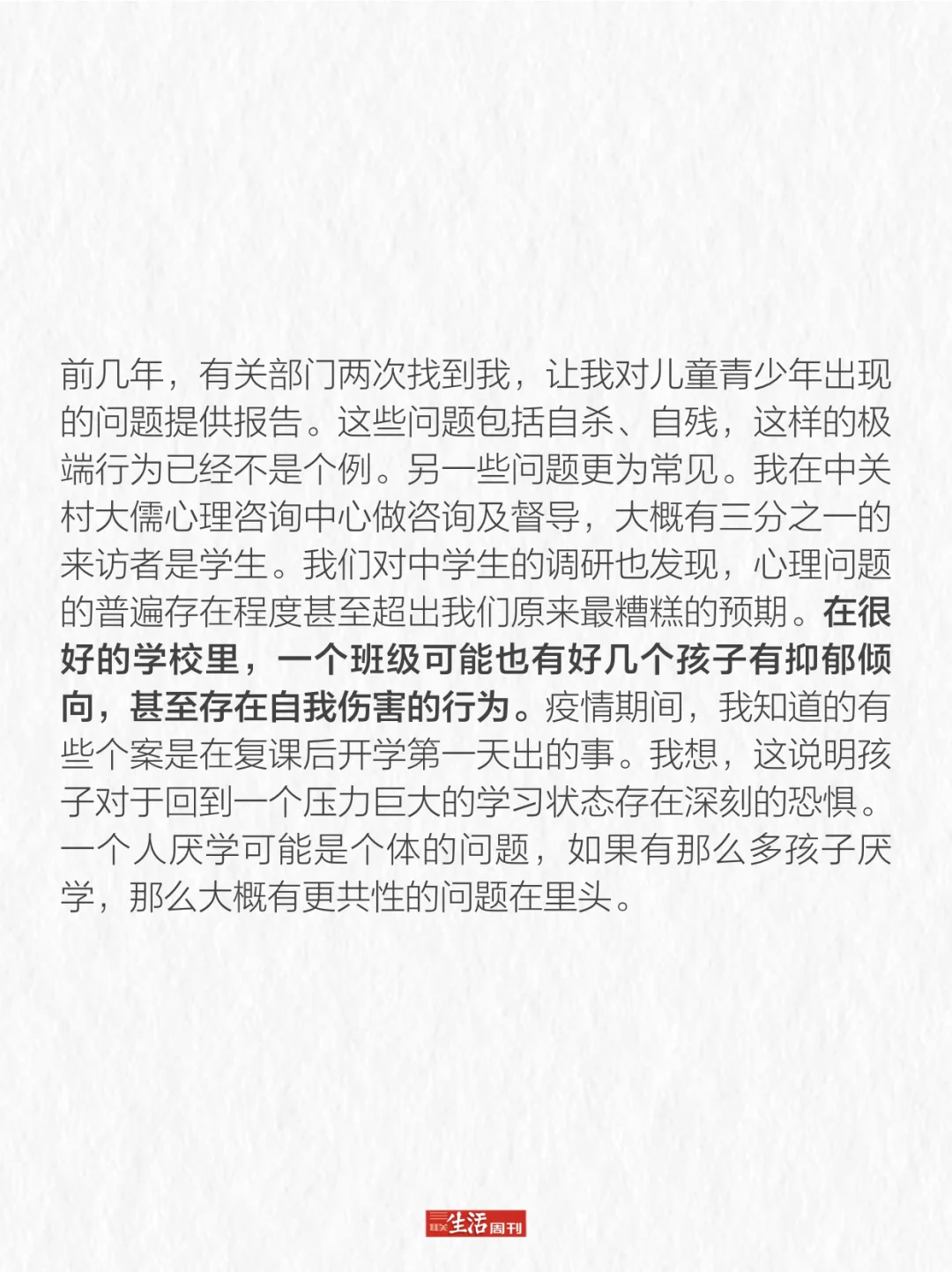 前几年，有关部门两次找到我，让我对儿童青少年出现的问题提供报告。这些问题包括自杀、自残，这样的极端行为已经不是个例。另一些问题更为常见。我在中关村大儒心理咨询中心做咨询及督导，大概有三分之一的来访者是学生。我们对中学生的调研也发现，心理问题的普遍存在程度甚至超出我们原来最糟糕的预期。在很好的学校里，一个班级可能也有好几个孩子有抑郁倾向，甚至存在自我伤害的行为。疫情期间，我知道的有些个案是在复课后开学第一天出的事。我想，这说明孩子对于回到一个压力巨大的学习状态存在深刻的恐惧。一个人厌学可能是个体的问题，如果有那么多孩子厌学，那么大概有更共性的问题在里头。

三联生活周刊